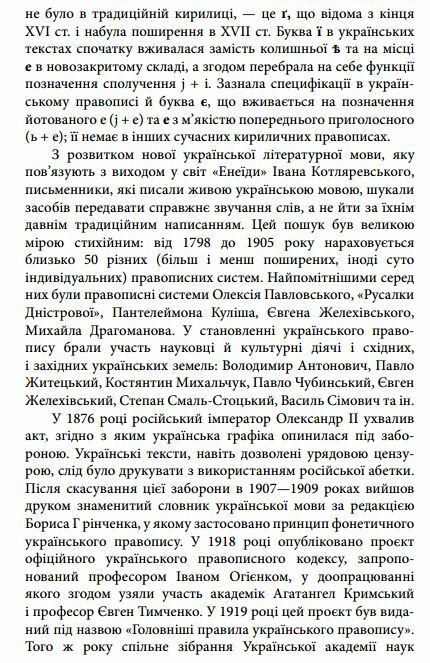 не було в традиційній кирилиці, — це ґ, що відома з кінця XVI ст. і набула поширення в XVII ст. Буква ї в українських текстах спочатку вживалася замість колишньої ѣ та на місці е в новозакритому складі, а згодом перебрала на себе функції позначення сполучення j + і. Зазнала специфікації в українському правописі й буква є, що вживається на позначення йотованого е (j + е) та е з м'якістю попереднього приголосного (ь + е); її немає в інших сучасних кириличних правописах.

З розвитком нової української літературної мови, яку пов'язують з виходом у світ «Енеїди» Івана Котляревського, письменники, які писали живою українською мовою, шукали засобів передавати справжнє звучання слів, а не йти за їхнім давнім традиційним написанням. Цей пошук був великою мірою стихійним: від 1798 до 1905 року нараховується близько 50 різних (більш і менш поширених, іноді суто індивідуальних) правописних систем. Найпомітнішими серед них були правописні системи Олексія Павловського, «Русалки Дністрової», Пантелеймона Куліша, Євгена Желехівського, Михайла Драгоманова. У становленні українського правопису брали участь науковці й культурні діячі і східних, і західних українських земель: Володимир Антонович, Павло Житецький, Костянтин Михальчук, Павло Чубинський, Євген Желехівський, Степан Смаль-Стоцький, Василь Сімович та ін.

У 1876 році російський імператор Олександр II ухвалив акт, згідно з яким українська графіка опинилася під забороною. Українські тексти, навіть дозволені урядовою цензурою, слід було друкувати з використанням російської абетки. Після скасування цієї заборони в 1907—1909 роках вийшов друком знаменитий словник української мови за редакцією Бориса Грінченка, у якому застосовано принцип фонетичного українського правопису. У 1918 році опубліковано проєкт офіційного українського правописного кодексу, запропонований професором Іваном Огієнком, у доопрацюванні якого згодом узяли участь академік Агатангел Кримський і професор Євген Тимченко. У 1919 році цей проєкт був виданий під назвою «Головніші правила українського правопису». Того ж року спільне зібрання Української академії наук